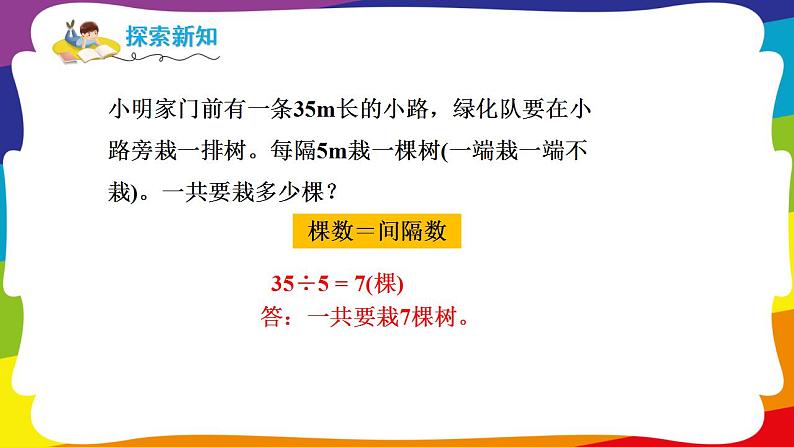 探索新知

小明家门前有一条35m长的小路，绿化队要在小路旁栽一排树。每隔5m栽一棵树(一端栽一端不栽)。一共要栽多少棵？

棵数＝间隔数

$35 \div 5 = 7$(棵)
答：一共要栽7棵树。